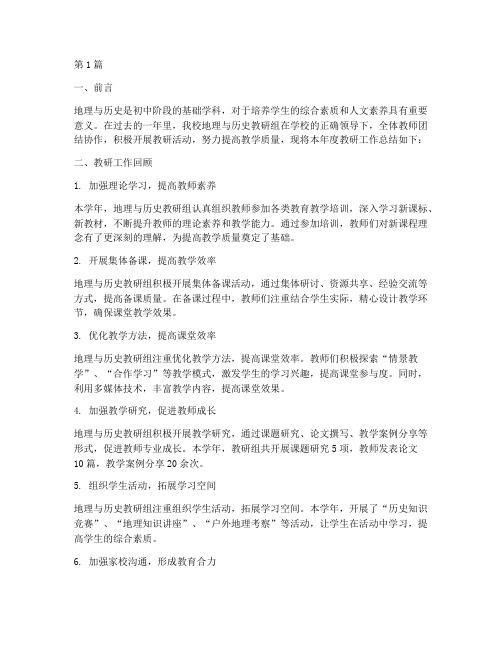 第1篇

一、前言

地理与历史是初中阶段的基础学科，对于培养学生的综合素质和人文素养具有重要意义。在过去的一年里，我校地理与历史教研组在学校的正确领导下，全体教师团结协作，积极开展教研活动，努力提高教学质量，现将本年度教研工作总结如下：

二、教研工作回顾

1. 加强理论学习，提高教师素养

本学年，地理与历史教研组认真组织教师参加各类教育教学培训，深入学习新课标、新教材，不断提升教师的理论素养和教学能力。通过参加培训，教师们对新课程理念有了更深刻的理解，为提高教学质量奠定了基础。

2. 开展集体备课，提高教学效率

地理与历史教研组积极开展集体备课活动，通过集体研讨、资源共享、经验交流等方式，提高备课质量。在备课过程中，教师们注重结合学生实际，精心设计教学环节，确保课堂教学效果。

3. 优化教学方法，提高课堂效率

地理与历史教研组注重优化教学方法，提高课堂效率。教师们积极探索“情景教学”、“合作学习”等教学模式，激发学生的学习兴趣，提高课堂参与度。同时，利用多媒体技术，丰富教学内容，提高课堂效果。

4. 加强教学研究，促进教师成长

地理与历史教研组积极开展教学研究，通过课题研究、论文撰写、教学案例分享等形式，促进教师专业成长。本学年，教研组共开展课题研究5项，教师发表论文10篇，教学案例分享20余次。

5. 组织学生活动，拓展学习空间

地理与历史教研组注重组织学生活动，拓展学习空间。本学年，开展了“历史知识竞赛”、“地理知识讲座”、“户外地理考察”等活动，让学生在活动中学习，提高学生的综合素质。

6. 加强家校沟通，形成教育合力